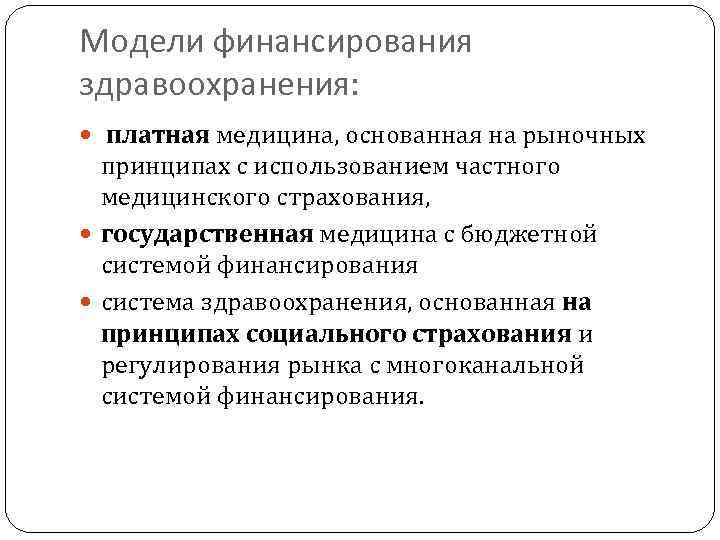 Модели финансирования здравоохранения:

- платная медицина, основанная на рыночных принципах с использованием частного медицинского страхования,
- государственная медицина с бюджетной системой финансирования
- система здравоохранения, основанная на принципах социального страхования и регулирования рынка с многоканальной системой финансирования.